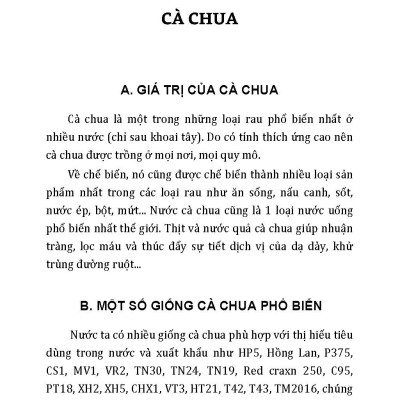 CÀ CHUA

A. GIÁ TRỊ CỦA CÀ CHUA

Cà chua là một trong những loại rau phổ biến nhất ở nhiều nước (chỉ sau khoai tây). Do có tính thích ứng cao nên cà chua được trồng ở mọi nơi, mọi quy mô.

Về chế biến, nó cũng được chế biến thành nhiều loại sản phẩm nhất trong các loại rau như ăn sống, nấu canh, sốt, nước ép, bột, mứt... Nước cà chua cũng là 1 loại nước uống phổ biến nhất thế giới. Thịt và nước quả cà chua giúp nhuận tràng, lọc máu và thúc đẩy sự tiết dịch vị của dạ dày, khử trùng đường ruột...

B. MỘT SỐ GIỐNG CÀ CHUA PHỔ BIẾN

Nước ta có nhiều giống cà chua phù hợp với thị hiếu tiêu dùng trong nước và xuất khẩu như HP5, Hồng Lan, P375, CS1, MV1, VR2, TN30, TN24, TN19, Red craxn 250, C95, PT18, XH2, XH5, CHX1, VT3, HT21, T42, T43, TM2016, chúng